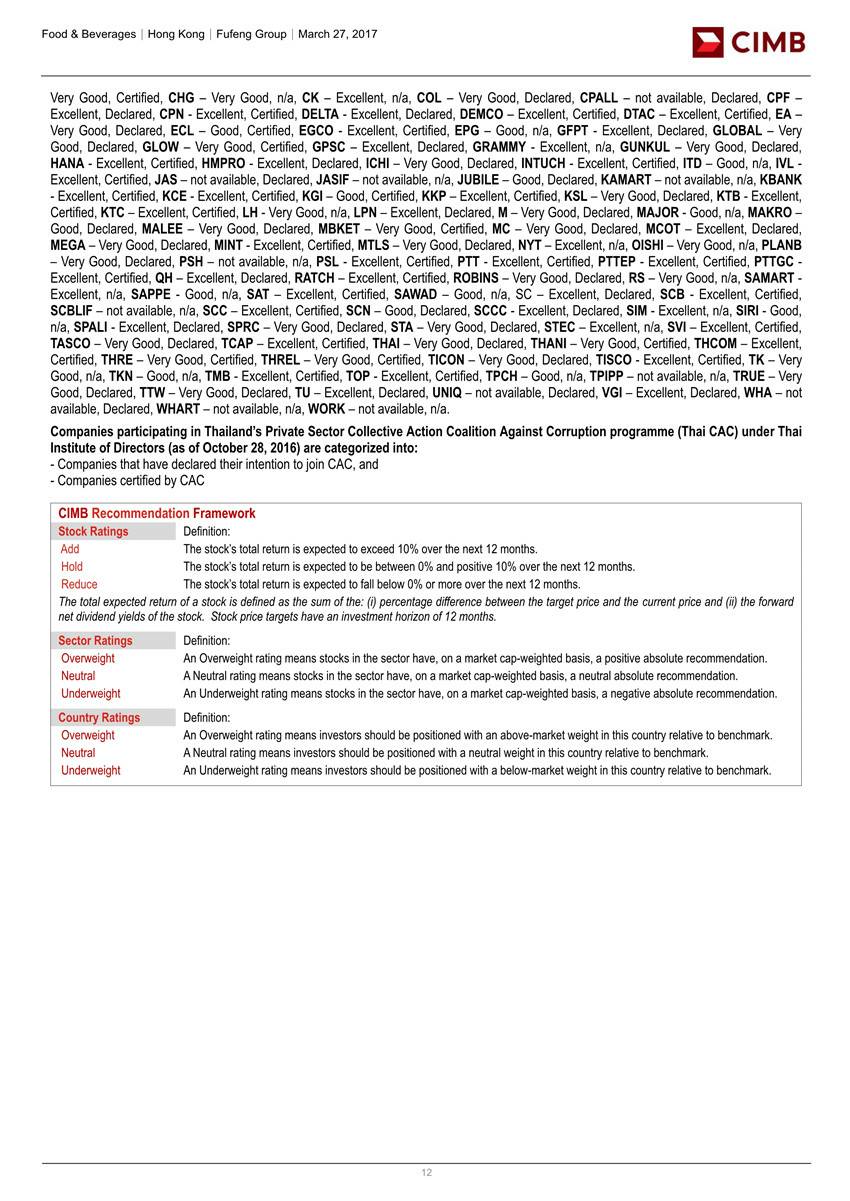 Food & Beverages | Hong Kong | Fufeng Group | March 27, 2017

CIMB

Very Good, Certified, CHG – Very Good, n/a, CK – Excellent, n/a, COL – Very Good, Declared, CPALL – not available, Declared, CPF – Excellent, Declared, CPN - Excellent, Certified, DELTA - Excellent, Declared, DEMCO – Excellent, Certified, DTAC – Excellent, Certified, EA – Very Good, Declared, ECL – Good, Certified, EGCO - Excellent, Certified, EPG – Good, n/a, GFPT - Excellent, Declared, GLOBAL – Very Good, Declared, GLOW – Very Good, Certified, GPSC – Excellent, Declared, GRAMMY - Excellent, n/a, GUNKUL – Very Good, Declared, HANA - Excellent, Certified, HMPRO - Excellent, Declared, ICHI – Very Good, Declared, INTUCH - Excellent, Certified, ITD – Good, n/a, IVL - Excellent, Certified, JAS – not available, Declared, JASIF – not available, n/a, JUBILE – Good, Declared, KAMART – not available, n/a, KBANK - Excellent, Certified, KCE - Excellent, Certified, KGI – Good, Certified, KKP – Excellent, Certified, KSL – Very Good, Declared, KTB - Excellent, Certified, KTC – Excellent, Certified, LH - Very Good, n/a, LPN – Excellent, Declared, M – Very Good, Declared, MAJOR - Good, n/a, MAKRO – Good, Declared, MALEE – Very Good, Declared, MBKET – Very Good, Certified, MC – Very Good, Declared, MCOT – Excellent, Declared, MEGA – Very Good, Declared, MINT - Excellent, Certified, MTLS – Very Good, Declared, NYT – Excellent, n/a, OISHI – Very Good, n/a, PLANB – Very Good, Declared, PSH – not available, n/a, PSL - Excellent, Certified, PTT - Excellent, Certified, PTTEP - Excellent, Certified, PTTGC - Excellent, Certified, QH – Excellent, Declared, RATCH – Excellent, Certified, ROBINS – Very Good, Declared, RS – Very Good, n/a, SAMART - Excellent, n/a, SAPPE - Good, n/a, SAT – Excellent, Certified, SAWAD – Good, n/a, SC – Excellent, Declared, SCB - Excellent, Certified, SCBLIF – not available, n/a, SCC – Excellent, Certified, SCN – Good, Declared, SCCC - Excellent, Declared, SIM - Excellent, n/a, SIRI - Good, n/a, SPALI - Excellent, Declared, SPRC – Very Good, Declared, STA – Very Good, Declared, STEC – Excellent, n/a, SVI – Excellent, Certified, TASCO – Very Good, Declared, TCAP – Excellent, Certified, THAI – Very Good, Declared, THANI – Very Good, Certified, THCOM – Excellent, Certified, THRE – Very Good, Certified, THREL – Very Good, Certified, TICON – Very Good, Declared, TISCO - Excellent, Certified, TK – Very Good, n/a, TKN – Good, n/a, TMB - Excellent, Certified, TOP - Excellent, Certified, TPCH – Good, n/a, TPIPP – not available, n/a, TRUE – Very Good, Declared, TTW – Very Good, Declared, TU – Excellent, Declared, UNIQ – not available, Declared, VGI – Excellent, Declared, WHA – not available, Declared, WHART – not available, n/a, WORK – not available, n/a.

Companies participating in Thailand's Private Sector Collective Action Coalition Against Corruption programme (Thai CAC) under Thai Institute of Directors (as of October 28, 2016) are categorized into:
- Companies that have declared their intention to join CAC, and
- Companies certified by CAC

CIMB Recommendation Framework

| Stock Ratings | Definition: |
|---|---|
| Add | The stock's total return is expected to exceed 10% over the next 12 months. |
| Hold | The stock's total return is expected to be between 0% and positive 10% over the next 12 months. |
| Reduce | The stock's total return is expected to fall below 0% or more over the next 12 months. |

The total expected return of a stock is defined as the sum of the: (i) percentage difference between the target price and the current price and (ii) the forward net dividend yields of the stock. Stock price targets have an investment horizon of 12 months.

| Sector Ratings | Definition: |
|---|---|
| Overweight | An Overweight rating means stocks in the sector have, on a market cap-weighted basis, a positive absolute recommendation. |
| Neutral | A Neutral rating means stocks in the sector have, on a market cap-weighted basis, a neutral absolute recommendation. |
| Underweight | An Underweight rating means stocks in the sector have, on a market cap-weighted basis, a negative absolute recommendation. |

| Country Ratings | Definition: |
|---|---|
| Overweight | An Overweight rating means investors should be positioned with an above-market weight in this country relative to benchmark. |
| Neutral | A Neutral rating means investors should be positioned with a neutral weight in this country relative to benchmark. |
| Underweight | An Underweight rating means investors should be positioned with a below-market weight in this country relative to benchmark. |

12